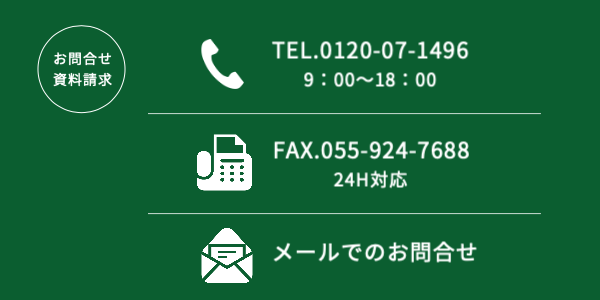 お問合せ
資料請求

TEL.0120-07-1496
9：00〜18：00

FAX.055-924-7688
24H対応

メールでのお問合せ